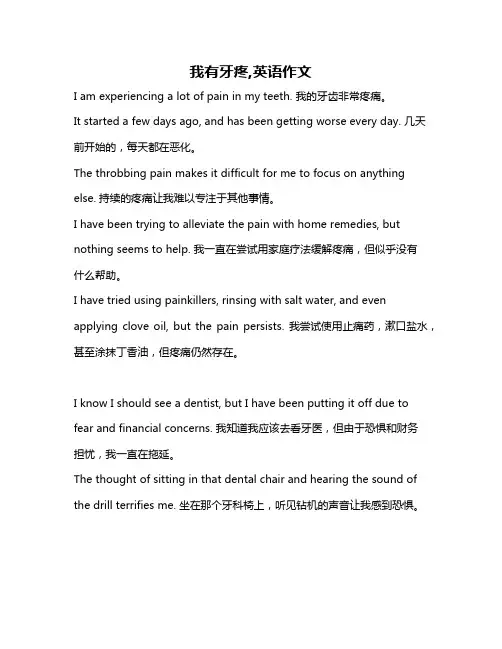 我有牙疼,英语作文

I am experiencing a lot of pain in my teeth. 我的牙齿非常疼痛。
It started a few days ago, and has been getting worse every day. 几天前开始的，每天都在恶化。
The throbbing pain makes it difficult for me to focus on anything else. 持续的疼痛让我难以专注于其他事情。
I have been trying to alleviate the pain with home remedies, but nothing seems to help. 我一直在尝试用家庭疗法缓解疼痛，但似乎没有什么帮助。
I have tried using painkillers, rinsing with salt water, and even applying clove oil, but the pain persists. 我尝试使用止痛药，漱口盐水，甚至涂抹丁香油，但疼痛仍然存在。

I know I should see a dentist, but I have been putting it off due to fear and financial concerns. 我知道我应该去看牙医，但由于恐惧和财务担忧，我一直在拖延。
The thought of sitting in that dental chair and hearing the sound of the drill terrifies me. 坐在那个牙科椅上，听见钻机的声音让我感到恐惧。